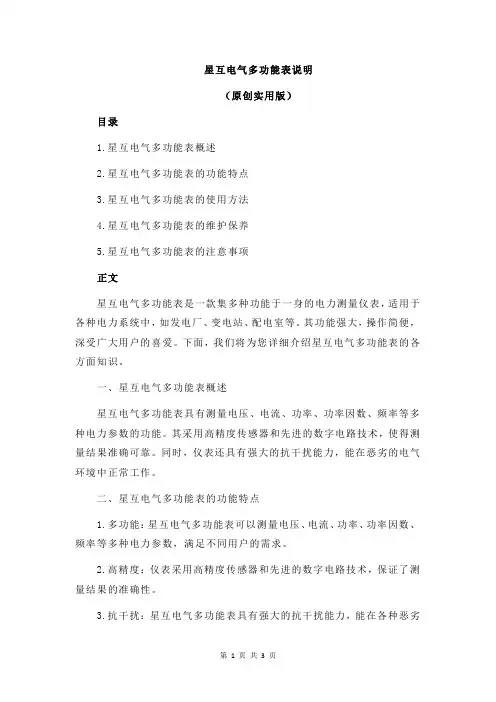 星互电气多功能表说明

（原创实用版）

目录

1.星互电气多功能表概述

2.星互电气多功能表的功能特点

3.星互电气多功能表的使用方法

4.星互电气多功能表的维护保养

5.星互电气多功能表的注意事项

正文

星互电气多功能表是一款集多种功能于一身的电力测量仪表，适用于各种电力系统中，如发电厂、变电站、配电室等。其功能强大，操作简便，深受广大用户的喜爱。下面，我们将为您详细介绍星互电气多功能表的各方面知识。

一、星互电气多功能表概述

星互电气多功能表具有测量电压、电流、功率、功率因数、频率等多种电力参数的功能。其采用高精度传感器和先进的数字电路技术，使得测量结果准确可靠。同时，仪表还具有强大的抗干扰能力，能在恶劣的电气环境中正常工作。

二、星互电气多功能表的功能特点

1.多功能：星互电气多功能表可以测量电压、电流、功率、功率因数、频率等多种电力参数，满足不同用户的需求。

2.高精度：仪表采用高精度传感器和先进的数字电路技术，保证了测量结果的准确性。

3.抗干扰：星互电气多功能表具有强大的抗干扰能力，能在各种恶劣

第 1 页 共 3 页